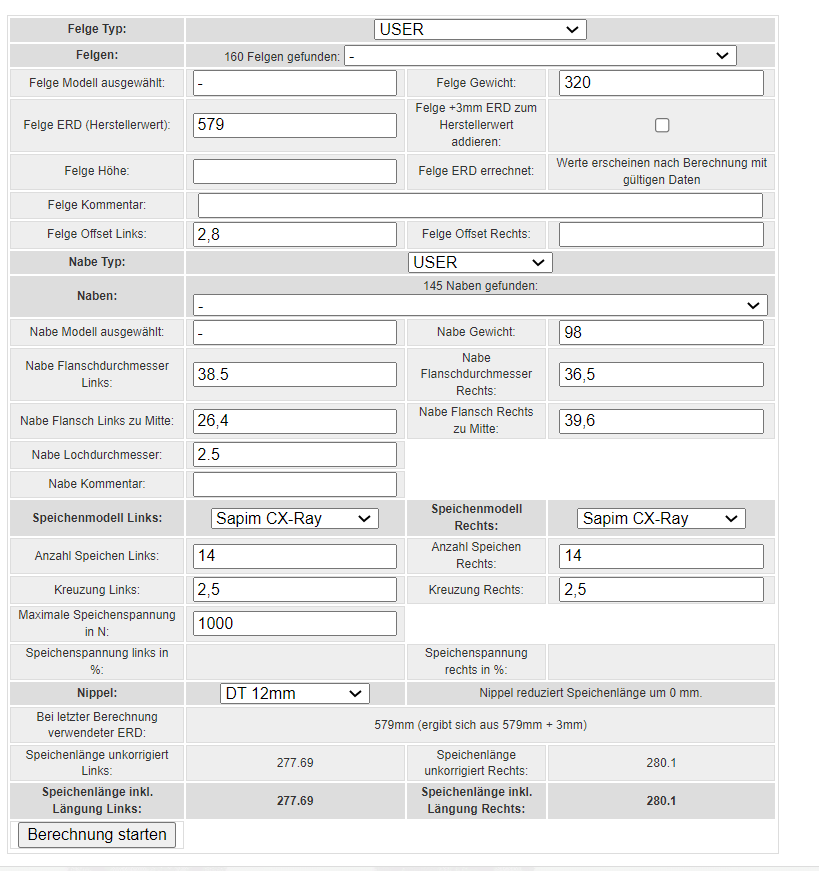 | Felge Typ: | USER | | |
|---|---|---|---|
| Felgen: | 160 Felgen gefunden: - | | |
| Felge Modell ausgewählt: | - | Felge Gewicht: | 320 |
| Felge ERD (Herstellerwert): | 579 | Felge +3mm ERD zum Herstellerwert addieren: | |
| Felge Höhe: | | Felge ERD errechnet: | Werte erscheinen nach Berechnung mit gültigen Daten |
| Felge Kommentar: | | | |
| Felge Offset Links: | 2,8 | Felge Offset Rechts: | |
| Nabe Typ: | USER | | |
| Naben: | 145 Naben gefunden: - | | |
| Nabe Modell ausgewählt: | - | Nabe Gewicht: | 98 |
| Nabe Flanschdurchmesser Links: | 38.5 | Nabe Flanschdurchmesser Rechts: | 36,5 |
| Nabe Flansch Links zu Mitte: | 26,4 | Nabe Flansch Rechts zu Mitte: | 39,6 |
| Nabe Lochdurchmesser: | 2.5 | | |
| Nabe Kommentar: | | | |
| Speichenmodell Links: | Sapim CX-Ray | Speichenmodell Rechts: | Sapim CX-Ray |
| Anzahl Speichen Links: | 14 | Anzahl Speichen Rechts: | 14 |
| Kreuzung Links: | 2,5 | Kreuzung Rechts: | 2,5 |
| Maximale Speichenspannung in N: | 1000 | | |
| Speichenspannung links in %: | | Speichenspannung rechts in %: | |
| Nippel: | DT 12mm | Nippel reduziert Speichenlänge um 0 mm. | |
| Bei letzter Berechnung verwendeter ERD: | 579mm (ergibt sich aus 579mm + 3mm) | | |
| Speichenlänge unkorrigiert Links: | 277.69 | Speichenlänge unkorrigiert Rechts: | 280.1 |
| Speichenlänge inkl. Längung Links: | 277.69 | Speichenlänge inkl. Längung Rechts: | 280.1 |

Berechnung starten